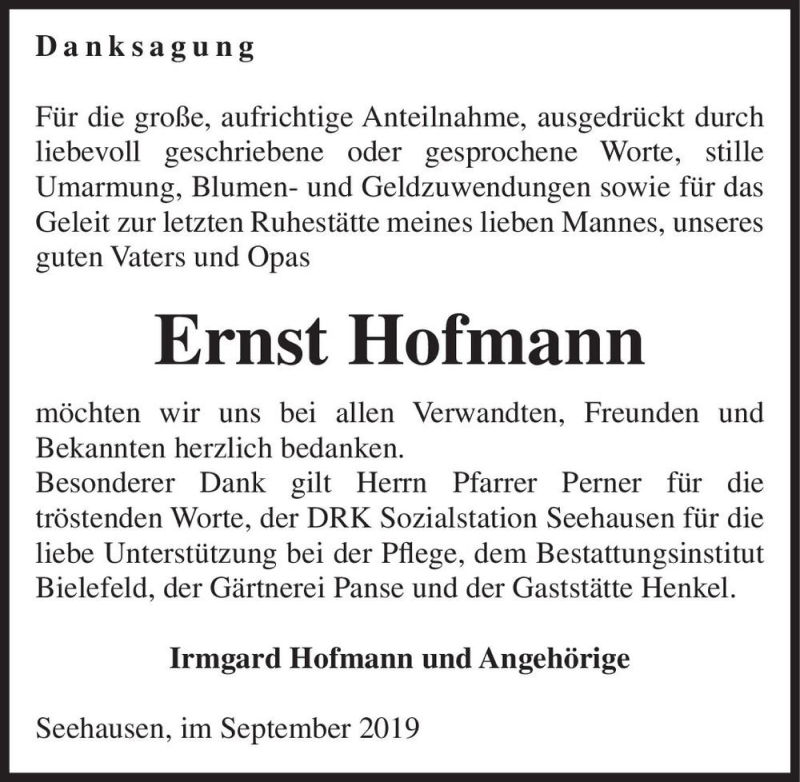 Danksagung

Für die große, aufrichtige Anteilnahme, ausgedrückt durch liebevoll geschriebene oder gesprochene Worte, stille Umarmung, Blumen- und Geldzuwendungen sowie für das Geleit zur letzten Ruhestätte meines lieben Mannes, unseres guten Vaters und Opas

Ernst Hofmann

möchten wir uns bei allen Verwandten, Freunden und Bekannten herzlich bedanken.
Besonderer Dank gilt Herrn Pfarrer Perner für die tröstenden Worte, der DRK Sozialstation Seehausen für die liebe Unterstützung bei der Pflege, dem Bestattungsinstitut Bielefeld, der Gärtnerei Panse und der Gaststätte Henkel.

Irmgard Hofmann und Angehörige

Seehausen, im September 2019